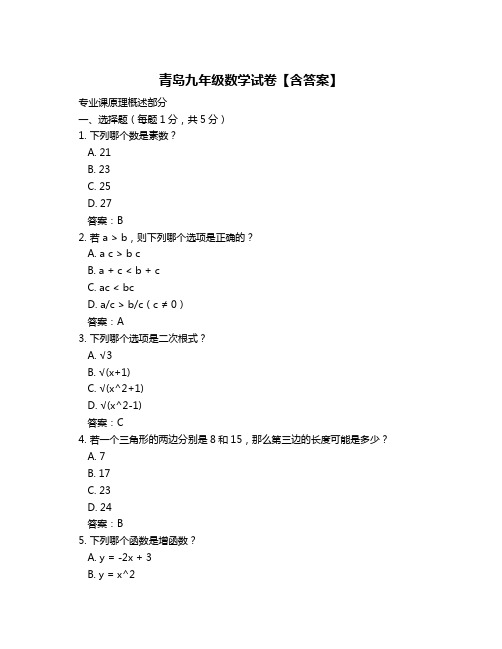 青岛九年级数学试卷【含答案】

专业课原理概述部分

一、选择题（每题 1 分，共 5 分）

1. 下列哪个数是素数？

A. 21

B. 23

C. 25

D. 27

答案：B

2. 若 a > b，则下列哪个选项是正确的？

A. a c > b c

B. a + c < b + c

C. ac < bc

D. a/c > b/c（c ≠ 0）

答案：A

3. 下列哪个选项是二次根式？

A. √3

B. √(x+1)

C. √(x^2+1)

D. √(x^2-1)

答案：C

4. 若一个三角形的两边分别是 8 和 15，那么第三边的长度可能是多少？

A. 7

B. 17

C. 23

D. 24

答案：B

5. 下列哪个函数是增函数？

A. y = -2x + 3

B. y = x^2